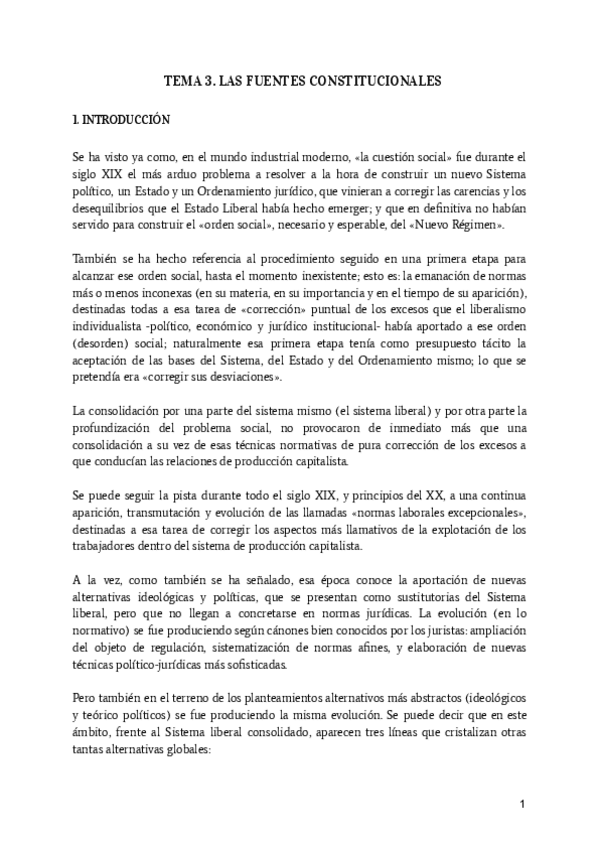 TEMA 3. LAS FUENTES CONSTITUCIONALES

1. INTRODUCCIÓN

Se ha visto ya como, en el mundo industrial moderno, «la cuestión social» fue durante el siglo XIX el más arduo problema a resolver a la hora de construir un nuevo Sistema político, un Estado y un Ordenamiento jurídico, que vinieran a corregir las carencias y los desequilibrios que el Estado Liberal había hecho emerger; y que en definitiva no habían servido para construir el «orden social», necesario y esperable, del «Nuevo Régimen».

También se ha hecho referencia al procedimiento seguido en una primera etapa para alcanzar ese orden social, hasta el momento inexistente; esto es: la emanación de normas más o menos inconexas (en su materia, en su importancia y en el tiempo de su aparición), destinadas todas a esa tarea de «corrección» puntual de los excesos que el liberalismo individualista -político, económico y jurídico institucional- había aportado a ese orden (desorden) social; naturalmente esa primera etapa tenía como presupuesto tácito la aceptación de las bases del Sistema, del Estado y del Ordenamiento mismo; lo que se pretendía era «corregir sus desviaciones».

La consolidación por una parte del sistema mismo (el sistema liberal) y por otra parte la profundización del problema social, no provocaron de inmediato más que una consolidación a su vez de esas técnicas normativas de pura corrección de los excesos a que conducían las relaciones de producción capitalista.

Se puede seguir la pista durante todo el siglo XIX, y principios del XX, a una continua aparición, transmutación y evolución de las llamadas «normas laborales excepcionales», destinadas a esa tarea de corregir los aspectos más llamativos de la explotación de los trabajadores dentro del sistema de producción capitalista.

A la vez, como también se ha señalado, esa época conoce la aportación de nuevas alternativas ideológicas y políticas, que se presentan como sustitutorias del Sistema liberal, pero que no llegan a concretarse en normas jurídicas. La evolución (en lo normativo) se fue produciendo según cánones bien conocidos por los juristas: ampliación del objeto de regulación, sistematización de normas afines, y elaboración de nuevas técnicas político-jurídicas más sofisticadas.

Pero también en el terreno de los planteamientos alternativos más abstractos (ideológicos y teórico políticos) se fue produciendo la misma evolución. Se puede decir que en este ámbito, frente al Sistema liberal consolidado, aparecen tres líneas que cristalizan otras tantas alternativas globales:

1